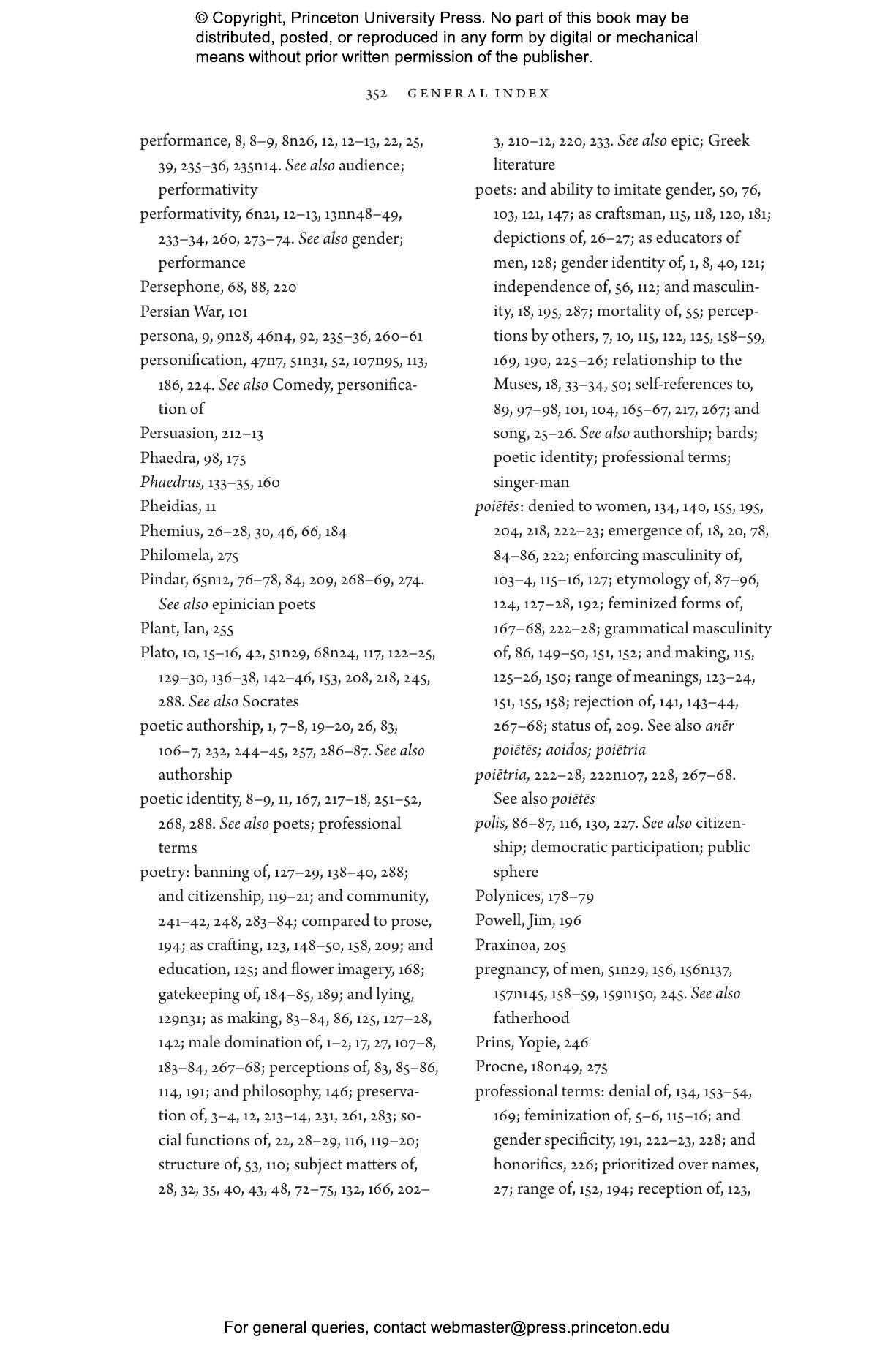 © Copyright, Princeton University Press. No part of this book may be distributed, posted, or reproduced in any form by digital or mechanical means without prior written permission of the publisher.

352 GENERAL INDEX

performance, 8, 8–9, 8n26, 12, 12–13, 22, 25, 39, 235–36, 235n14. See also audience; performativity
performativity, 6n21, 12–13, 13nn48–49, 233–34, 260, 273–74. See also gender; performance
Persephone, 68, 88, 220
Persian War, 101
persona, 9, 9n28, 46n4, 92, 235–36, 260–61
personification, 47n7, 51n31, 52, 107n95, 113, 186, 224. See also Comedy, personification of
Persuasion, 212–13
Phaedra, 98, 175
Phaedrus, 133–35, 160
Pheidias, 11
Phemius, 26–28, 30, 46, 66, 184
Philomela, 275
Pindar, 65n12, 76–78, 84, 209, 268–69, 274. See also epinician poets
Plant, Ian, 255
Plato, 10, 15–16, 42, 51n29, 68n24, 117, 122–25, 129–30, 136–38, 142–46, 153, 208, 218, 245, 288. See also Socrates
poetic authorship, 1, 7–8, 19–20, 26, 83, 106–7, 232, 244–45, 257, 286–87. See also authorship
poetic identity, 8–9, 11, 167, 217–18, 251–52, 268, 288. See also poets; professional terms
poetry: banning of, 127–29, 138–40, 288; and citizenship, 119–21; and community, 241–42, 248, 283–84; compared to prose, 194; as crafting, 123, 148–50, 158, 209; and education, 125; and flower imagery, 168; gatekeeping of, 184–85, 189; and lying, 129n31; as making, 83–84, 86, 125, 127–28, 142; male domination of, 1–2, 17, 27, 107–8, 183–84, 267–68; perceptions of, 83, 85–86, 114, 191; and philosophy, 146; preservation of, 3–4, 12, 213–14, 231, 261, 283; social functions of, 22, 28–29, 116, 119–20; structure of, 53, 110; subject matters of, 28, 32, 35, 40, 43, 48, 72–75, 132, 166, 202–3, 210–12, 220, 233. See also epic; Greek literature
poets: and ability to imitate gender, 50, 76, 103, 121, 147; as craftsman, 115, 118, 120, 181; depictions of, 26–27; as educators of men, 128; gender identity of, 1, 8, 40, 121; independence of, 56, 112; and masculinity, 18, 195, 287; mortality of, 55; perceptions by others, 7, 10, 115, 122, 125, 158–59, 169, 190, 225–26; relationship to the Muses, 18, 33–34, 50; self-references to, 89, 97–98, 101, 104, 165–67, 217, 267; and song, 25–26. See also authorship; bards; poetic identity; professional terms; singer-man
poiētēs: denied to women, 134, 140, 155, 195, 204, 218, 222–23; emergence of, 18, 20, 78, 84–86, 222; enforcing masculinity of, 103–4, 115–16, 127; etymology of, 87–96, 124, 127–28, 192; feminized forms of, 167–68, 222–28; grammatical masculinity of, 86, 149–50, 151, 152; and making, 115, 125–26, 150; range of meanings, 123–24, 151, 155, 158; rejection of, 141, 143–44, 267–68; status of, 209. See also anēr poiētēs; aoidos; poiētria
poiētria, 222–28, 222n107, 228, 267–68. See also poiētēs
polis, 86–87, 116, 130, 227. See also citizenship; democratic participation; public sphere
Polynices, 178–79
Powell, Jim, 196
Praxinoa, 205
pregnancy, of men, 51n29, 156, 156n137, 157n145, 158–59, 159n150, 245. See also fatherhood
Prins, Yopie, 246
Procne, 180n49, 275
professional terms: denial of, 134, 153–54, 169; feminization of, 5–6, 115–16; and gender specificity, 191, 222–23, 228; and honorifics, 226; prioritized over names, 27; range of, 152, 194; reception of, 123,

For general queries, contact webmaster@press.princeton.edu